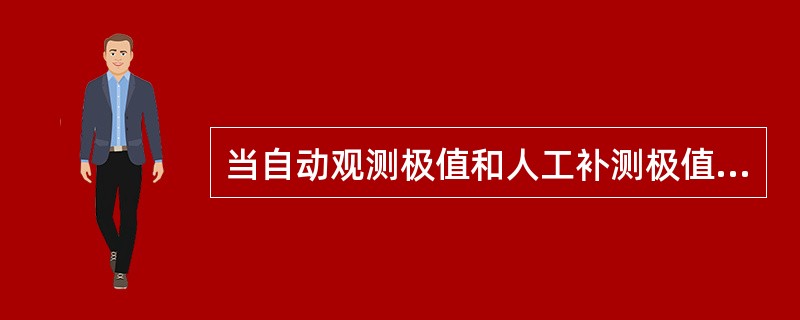 当自动观测极值和人工补测极值...